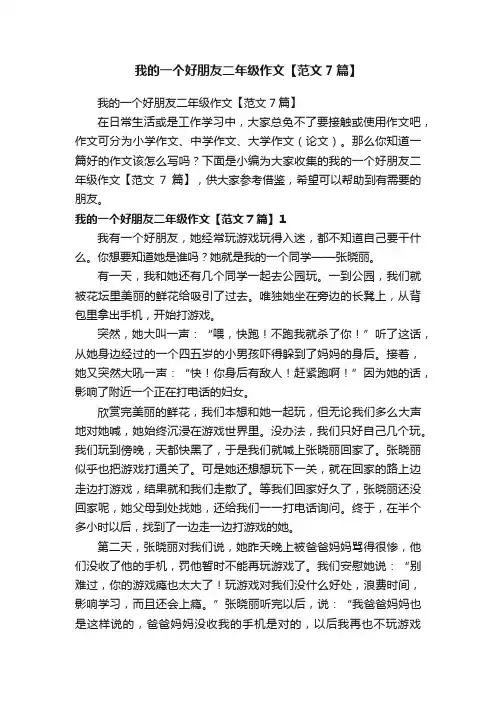 我的一个好朋友二年级作文【范文7篇】

我的一个好朋友二年级作文【范文7篇】

在日常生活或是工作学习中，大家总免不了要接触或使用作文吧，作文可分为小学作文、中学作文、大学作文（论文）。那么你知道一篇好的作文该怎么写吗？下面是小编为大家收集的我的一个好朋友二年级作文【范文 7 篇】，供大家参考借鉴，希望可以帮助到有需要的朋友。

我的一个好朋友二年级作文【范文7篇】1

我有一个好朋友，她经常玩游戏玩得入迷，都不知道自己要干什么。你想要知道她是谁吗？她就是我的一个同学——张晓丽。

有一天，我和她还有几个同学一起去公园玩。一到公园，我们就被花坛里美丽的鲜花给吸引了过去。唯独她坐在旁边的长凳上，从背包里拿出手机，开始打游戏。

突然，她大叫一声：“喂，快跑！不跑我就杀了你！”听了这话，从她身边经过的一个四五岁的小男孩吓得躲到了妈妈的身后。接着，她又突然大吼一声：“快！你身后有敌人！赶紧跑啊！”因为她的话，影响了附近一个正在打电话的妇女。

欣赏完美丽的鲜花，我们本想和她一起玩，但无论我们多么大声地对她喊，她始终沉浸在游戏世界里。没办法，我们只好自己几个玩。我们玩到傍晚，天都快黑了，于是我们就喊上张晓丽回家了。张晓丽似乎也把游戏打通关了。可是她还想想玩下一关，就在回家的路上边走边打游戏，结果就和我们走散了。等我们回家好久了，张晓丽还没回家呢，她父母到处找她，还给我们一一打电话询问。终于，在半个多小时以后，找到了一边走一边打游戏的她。

第二天，张晓丽对我们说，她昨天晚上被爸爸妈妈骂得很惨，他们没收了他的手机，罚他暂时不能再玩游戏了。我们安慰她说：“别难过，你的游戏瘾也太大了！玩游戏对我们没什么好处，浪费时间，影响学习，而且还会上瘾。”张晓丽听完以后，说：“我爸爸妈妈也是这样说的，爸爸妈妈没收我的手机是对的，以后我再也不玩游戏